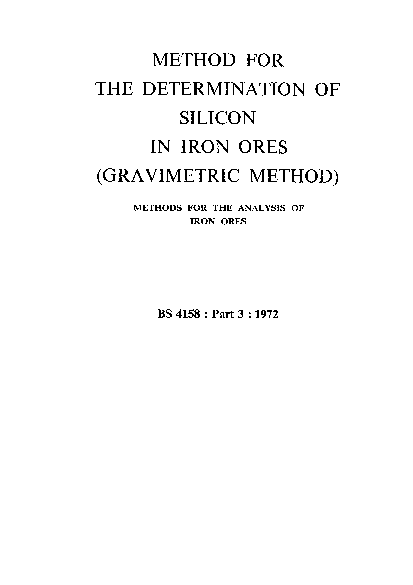 METHOD FOR
THE DETERMINATION OF
SILICON
IN IRON ORES
(GRAVIMETRIC METHOD)

METHODS FOR THE ANALYSIS OF
IRON ORES

BS 4158 : Part 3 : 1972